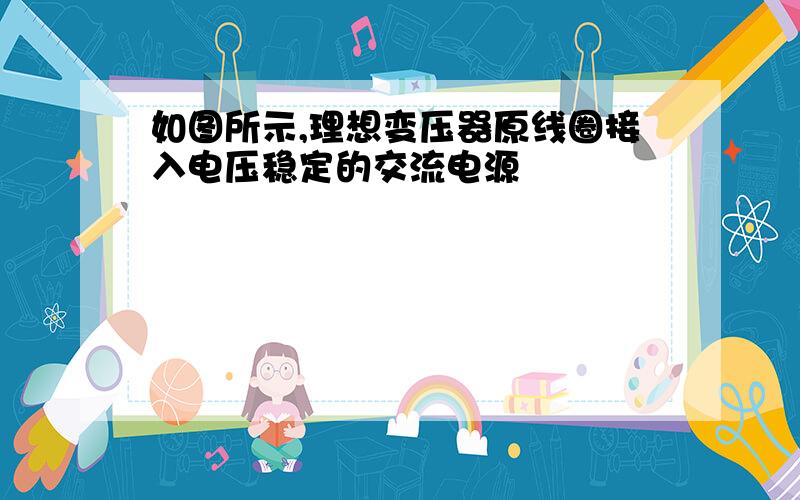 如图所示,理想变压器原线圈接入电压稳定的交流电源